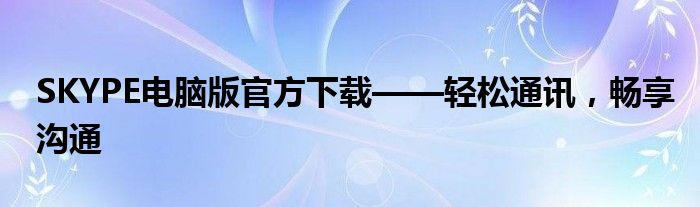 SKYPE电脑版官方下载——轻松通讯，畅享沟通